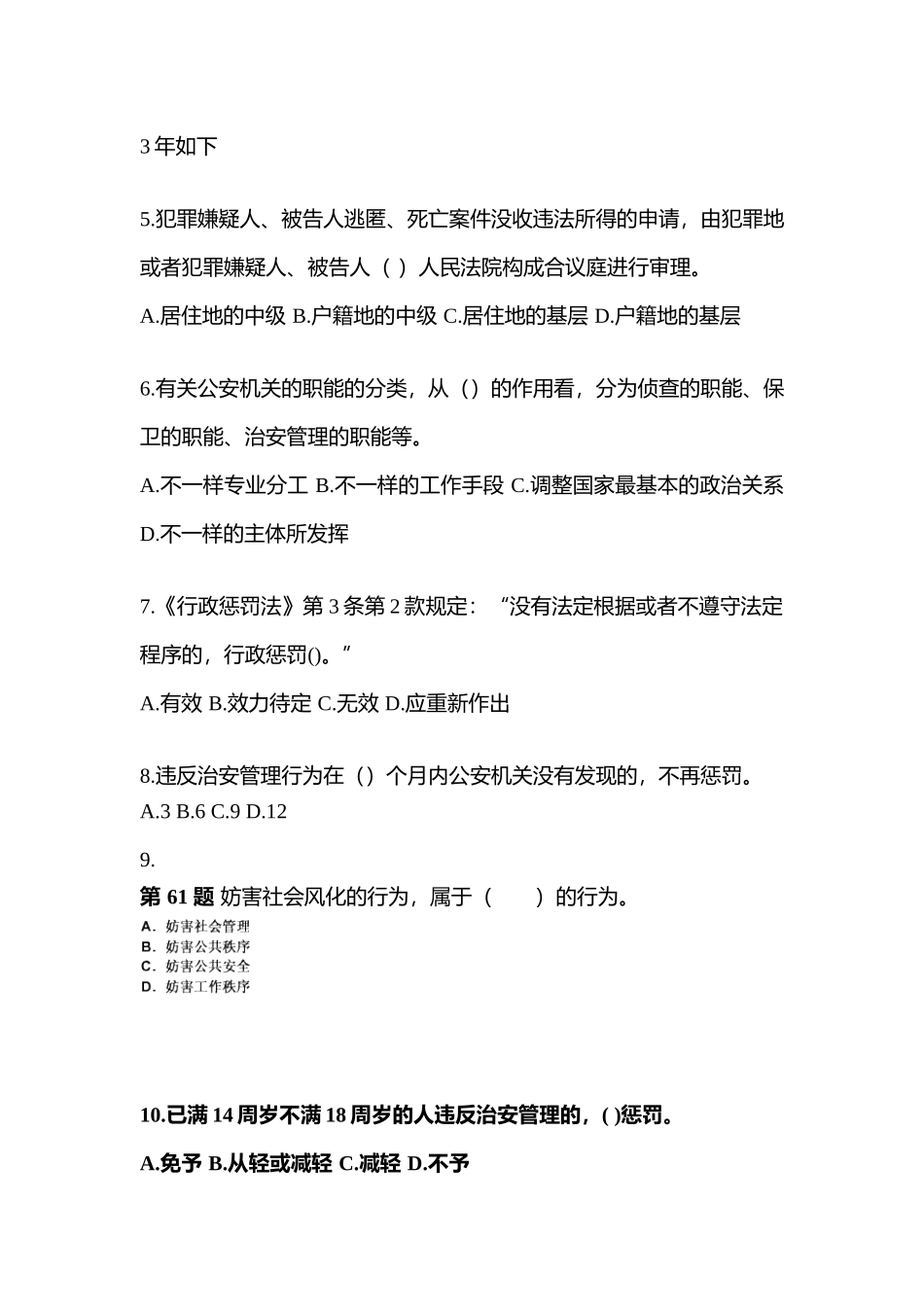 3 年如下

5.犯罪嫌疑人、被告人逃匿、死亡案件没收违法所得的申请，由犯罪地或者犯罪嫌疑人、被告人（ ）人民法院构成合议庭进行审理。

A.居住地的中级 B.户籍地的中级 C.居住地的基层 D.户籍地的基层

6.有关公安机关的职能的分类，从（）的作用看，分为侦查的职能、保卫的职能、治安管理的职能等。

A.不一样专业分工 B.不一样的工作手段 C.调整国家最基本的政治关系 D.不一样的主体所发挥

7.《行政惩罚法》第 3 条第 2 款规定：“没有法定根据或者不遵守法定程序的，行政惩罚()。”

A.有效 B.效力待定 C.无效 D.应重新作出

8.违反治安管理行为在（）个月内公安机关没有发现的，不再惩罚。
A.3 B.6 C.9 D.12

9.

第 61 题 妨害社会风化的行为，属于（ ）的行为。
A. 妨害社会管理
B. 妨害公共秩序
C. 妨害公共安全
D. 妨害工作秩序

10.已满 14 周岁不满 18 周岁的人违反治安管理的，( )惩罚。

A.免予 B.从轻或减轻 C.减轻 D.不予